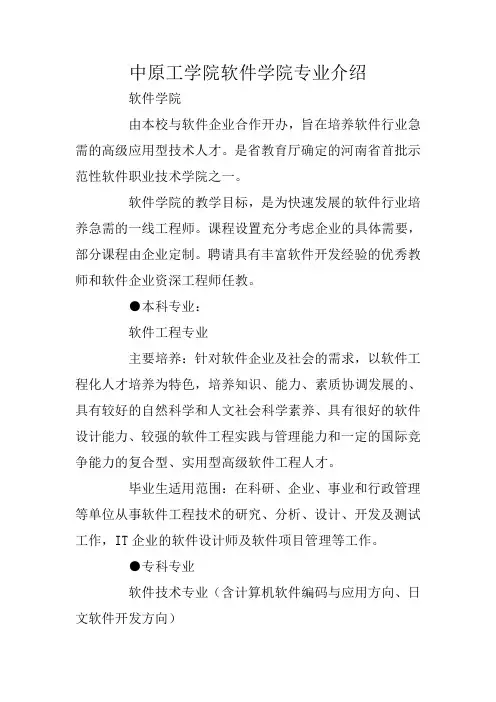 中原工学院软件学院专业介绍

软件学院

由本校与软件企业合作开办，旨在培养软件行业急需的高级应用型技术人才。是省教育厅确定的河南省首批示范性软件职业技术学院之一。

软件学院的教学目标，是为快速发展的软件行业培养急需的一线工程师。课程设置充分考虑企业的具体需要，部分课程由企业定制。聘请具有丰富软件开发经验的优秀教师和软件企业资深工程师任教。

●本科专业：

软件工程专业

主要培养：针对软件企业及社会的需求，以软件工程化人才培养为特色，培养知识、能力、素质协调发展的、具有较好的自然科学和人文社会科学素养、具有很好的软件设计能力、较强的软件工程实践与管理能力和一定的国际竞争能力的复合型、实用型高级软件工程人才。

毕业生适用范围：在科研、企业、事业和行政管理等单位从事软件工程技术的研究、分析、设计、开发及测试工作，IT 企业的软件设计师及软件项目管理等工作。

●专科专业

软件技术专业（含计算机软件编码与应用方向、日文软件开发方向）